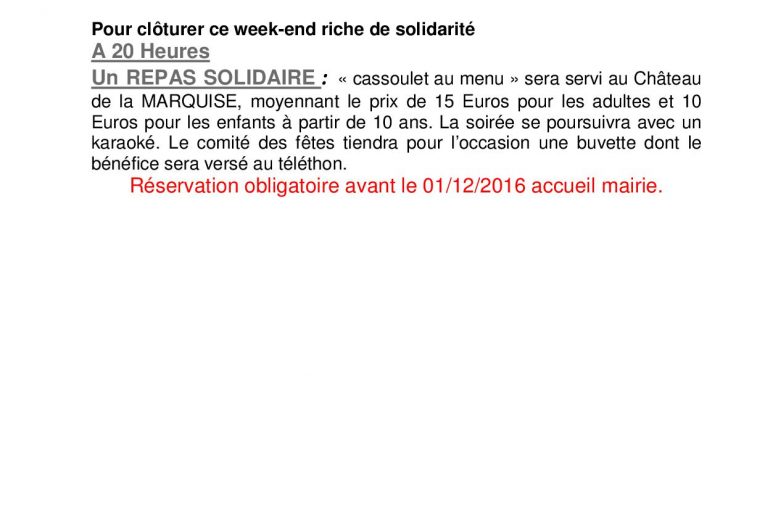 Pour clôturer ce week-end riche de solidarité
A 20 Heures
Un REPAS SOLIDAIRE : « cassoulet au menu » sera servi au Château de la MARQUISE, moyennant le prix de 15 Euros pour les adultes et 10 Euros pour les enfants à partir de 10 ans. La soirée se poursuivra avec un karaoké. Le comité des fêtes tiendra pour l'occasion une buvette dont le bénéfice sera versé au téléthon.
Réservation obligatoire avant le 01/12/2016 accueil mairie.